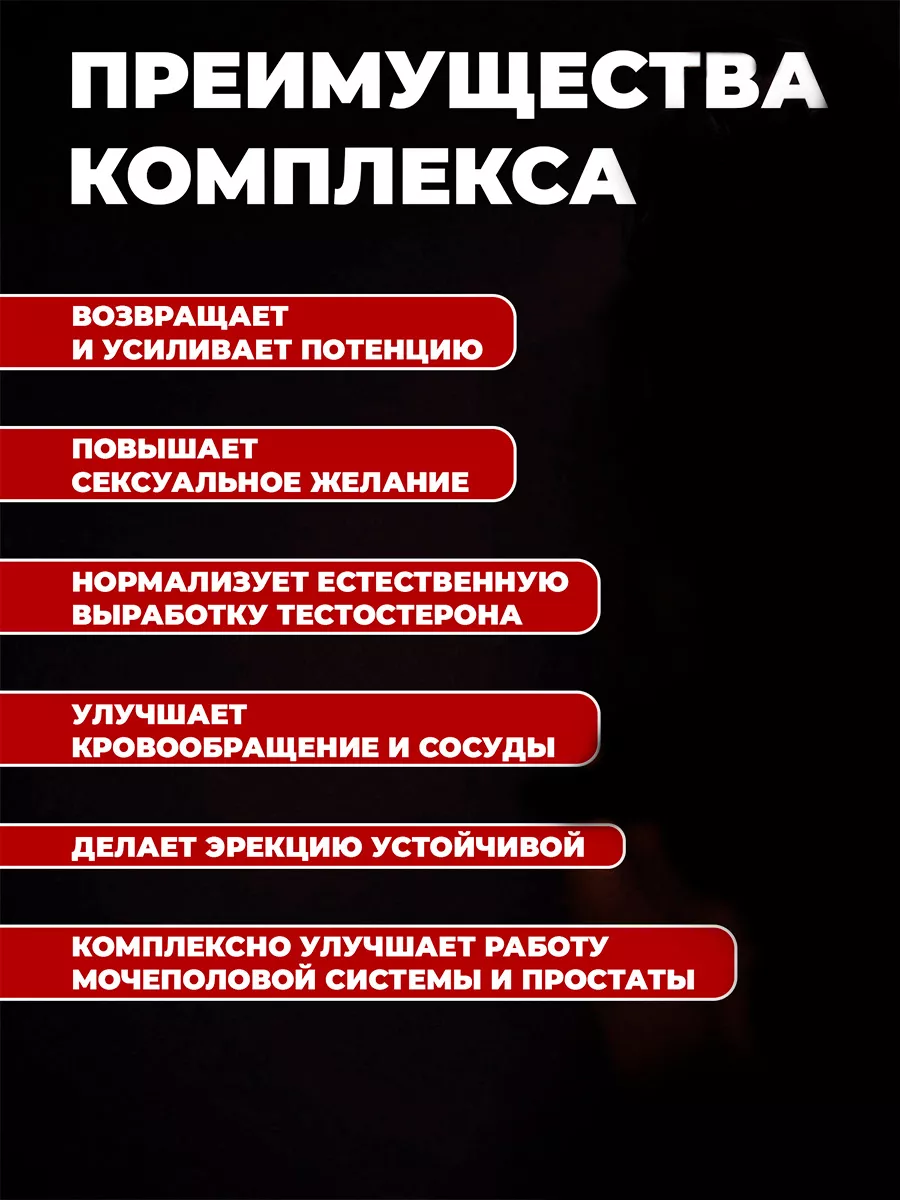 ПРЕИМУЩЕСТВА КОМПЛЕКСА

ВОЗВРАЩАЕТ И УСИЛИВАЕТ ПОТЕНЦИЮ

ПОВЫШАЕТ СЕКСУАЛЬНОЕ ЖЕЛАНИЕ

НОРМАЛИЗУЕТ ЕСТЕСТВЕННУЮ ВЫРАБОТКУ ТЕСТОСТЕРОНА

УЛУЧШАЕТ КРОВООБРАЩЕНИЕ И СОСУДЫ

ДЕЛАЕТ ЭРЕКЦИЮ УСТОЙЧИВОЙ

КОМПЛЕКСНО УЛУЧШАЕТ РАБОТУ МОЧЕПОЛОВОЙ СИСТЕМЫ И ПРОСТАТЫ